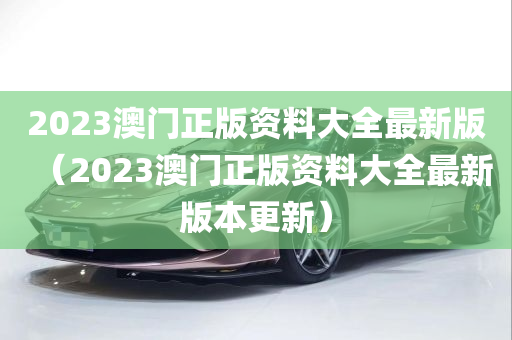 2023澳门正版资料大全最新版（2023澳门正版资料大全最新版本更新）